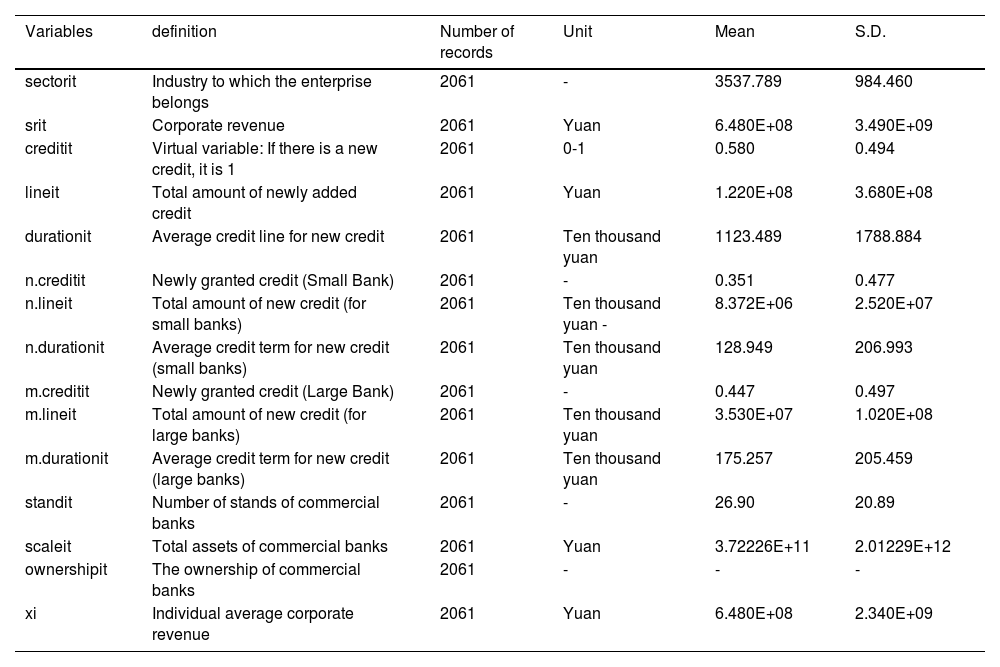 | Variables | definition | Number of records | Unit | Mean | S.D. |
|---|---|---|---|---|---|
| sectorit | Industry to which the enterprise belongs | 2061 | - | 3537.789 | 984.460 |
| srit | Corporate revenue | 2061 | Yuan | 6.480E+08 | 3.490E+09 |
| creditit | Virtual variable: If there is a new credit, it is 1 | 2061 | 0-1 | 0.580 | 0.494 |
| lineit | Total amount of newly added credit | 2061 | Yuan | 1.220E+08 | 3.680E+08 |
| durationit | Average credit line for new credit | 2061 | Ten thousand yuan | 1123.489 | 1788.884 |
| n.creditit | Newly granted credit (Small Bank) | 2061 | - | 0.351 | 0.477 |
| n.lineit | Total amount of new credit (for small banks) | 2061 | Ten thousand yuan - | 8.372E+06 | 2.520E+07 |
| n.durationit | Average credit term for new credit (small banks) | 2061 | Ten thousand yuan | 128.949 | 206.993 |
| m.creditit | Newly granted credit (Large Bank) | 2061 | - | 0.447 | 0.497 |
| m.lineit | Total amount of new credit (for large banks) | 2061 | Ten thousand yuan | 3.530E+07 | 1.020E+08 |
| m.durationit | Average credit term for new credit (large banks) | 2061 | Ten thousand yuan | 175.257 | 205.459 |
| standit | Number of stands of commercial banks | 2061 | - | 26.90 | 20.89 |
| scaleit | Total assets of commercial banks | 2061 | Yuan | 3.72226E+11 | 2.01229E+12 |
| ownershipit | The ownership of commercial banks | 2061 | - | - | - |
| xi | Individual average corporate revenue | 2061 | Yuan | 6.480E+08 | 2.340E+09 |